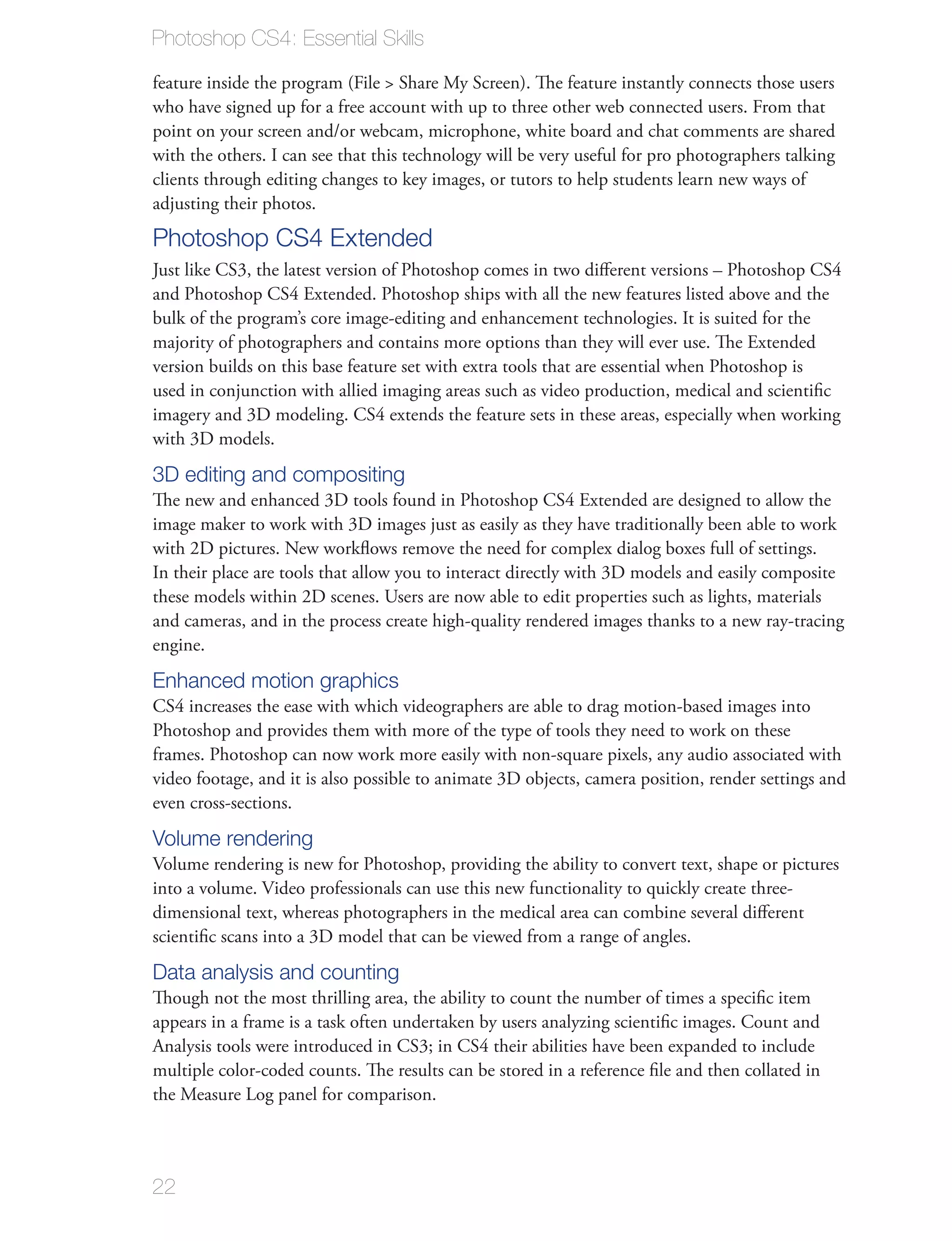 Photoshop CS4: Essential Skills

feature inside the program (File > Share My Screen). The feature instantly connects those users who have signed up for a free account with up to three other web connected users. From that point on your screen and/or webcam, microphone, white board and chat comments are shared with the others. I can see that this technology will be very useful for pro photographers talking clients through editing changes to key images, or tutors to help students learn new ways of adjusting their photos.

Photoshop CS4 Extended

Just like CS3, the latest version of Photoshop comes in two different versions – Photoshop CS4 and Photoshop CS4 Extended. Photoshop ships with all the new features listed above and the bulk of the program's core image-editing and enhancement technologies. It is suited for the majority of photographers and contains more options than they will ever use. The Extended version builds on this base feature set with extra tools that are essential when Photoshop is used in conjunction with allied imaging areas such as video production, medical and scientific imagery and 3D modeling. CS4 extends the feature sets in these areas, especially when working with 3D models.

3D editing and compositing

The new and enhanced 3D tools found in Photoshop CS4 Extended are designed to allow the image maker to work with 3D images just as easily as they have traditionally been able to work with 2D pictures. New workflows remove the need for complex dialog boxes full of settings. In their place are tools that allow you to interact directly with 3D models and easily composite these models within 2D scenes. Users are now able to edit properties such as lights, materials and cameras, and in the process create high-quality rendered images thanks to a new ray-tracing engine.

Enhanced motion graphics

CS4 increases the ease with which videographers are able to drag motion-based images into Photoshop and provides them with more of the type of tools they need to work on these frames. Photoshop can now work more easily with non-square pixels, any audio associated with video footage, and it is also possible to animate 3D objects, camera position, render settings and even cross-sections.

Volume rendering

Volume rendering is new for Photoshop, providing the ability to convert text, shape or pictures into a volume. Video professionals can use this new functionality to quickly create three-dimensional text, whereas photographers in the medical area can combine several different scientific scans into a 3D model that can be viewed from a range of angles.

Data analysis and counting

Though not the most thrilling area, the ability to count the number of times a specific item appears in a frame is a task often undertaken by users analyzing scientific images. Count and Analysis tools were introduced in CS3; in CS4 their abilities have been expanded to include multiple color-coded counts. The results can be stored in a reference file and then collated in the Measure Log panel for comparison.

22